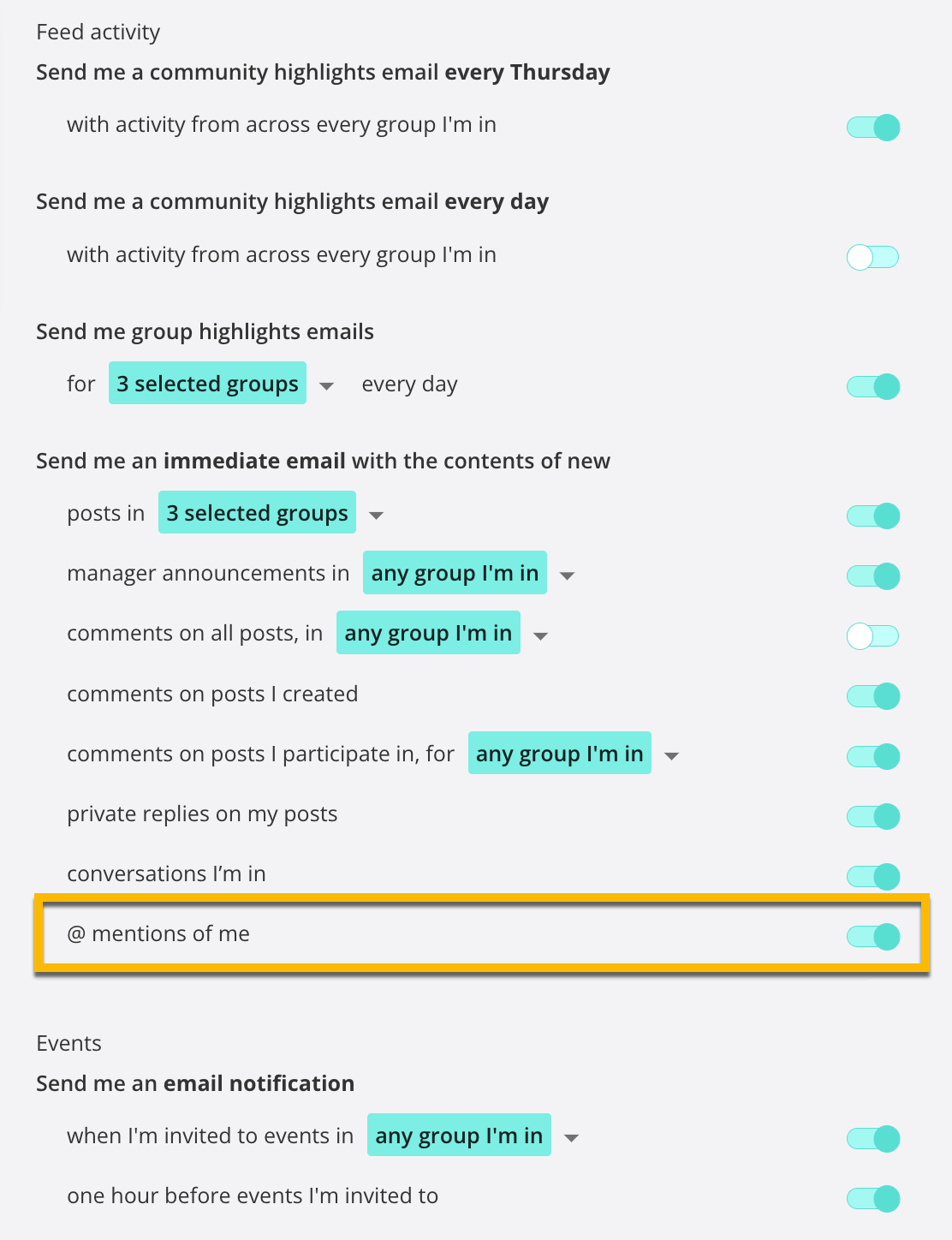 Feed activity

Send me a community highlights email every Thursday

with activity from across every group I'm in

Send me a community highlights email every day

with activity from across every group I'm in

Send me group highlights emails

for 3 selected groups every day

Send me an immediate email with the contents of new

posts in 3 selected groups

manager announcements in any group I'm in

comments on all posts, in any group I'm in

comments on posts I created

comments on posts I participate in, for any group I'm in

private replies on my posts

conversations I'm in

@ mentions of me

Events

Send me an email notification

when I'm invited to events in any group I'm in

one hour before events I'm invited to